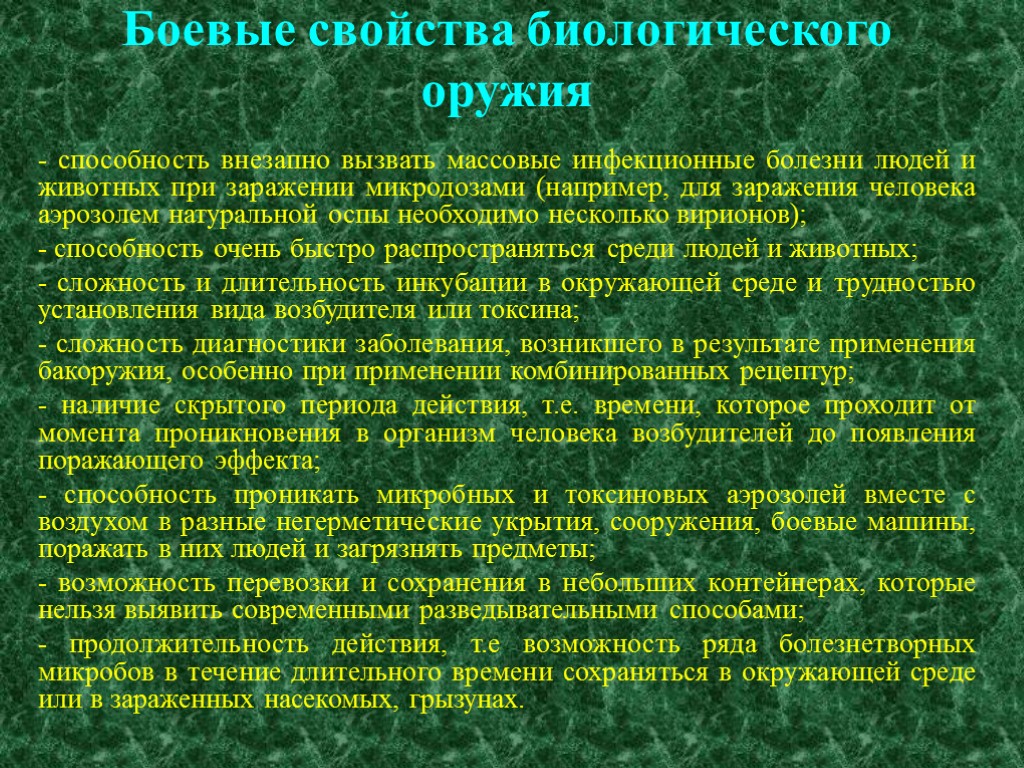 Боевые свойства биологического оружия

- способность внезапно вызвать массовые инфекционные болезни людей и животных при заражении микродозами (например, для заражения человека аэрозолем натуральной оспы необходимо несколько вирионов);

- способность очень быстро распространяться среди людей и животных;

- сложность и длительность инкубации в окружающей среде и трудностью установления вида возбудителя или токсина;

- сложность диагностики заболевания, возникшего в результате применения бакоружия, особенно при применении комбинированных рецептур;

- наличие скрытого периода действия, т.е. времени, которое проходит от момента проникновения в организм человека возбудителей до появления поражающего эффекта;

- способность проникать микробных и токсиновых аэрозолей вместе с воздухом в разные негерметические укрытия, сооружения, боевые машины, поражать в них людей и загрязнять предметы;

- возможность перевозки и сохранения в небольших контейнерах, которые нельзя выявить современными разведывательными способами;

- продолжительность действия, т.е возможность ряда болезнетворных микробов в течение длительного времени сохраняться в окружающей среде или в зараженных насекомых, грызунах.